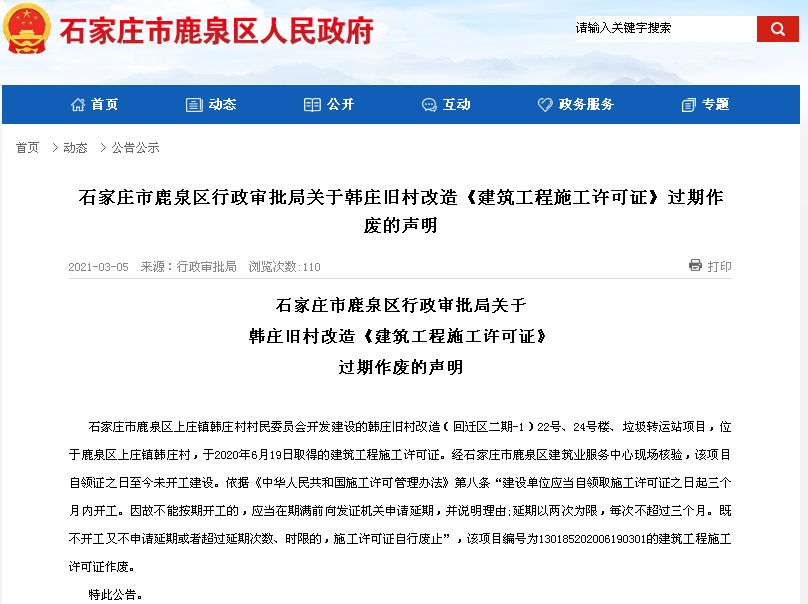 石家庄市鹿泉区人民政府

请输入关键字搜索

首页 动态 公开 互动 政务服务 专题

首页 > 动态 > 公告公示

石家庄市鹿泉区行政审批局关于韩庄旧村改造《建筑工程施工许可证》过期作废的声明

2021-03-05 来源：行政审批局 浏览次数：110 打印

石家庄市鹿泉区行政审批局关于
韩庄旧村改造《建筑工程施工许可证》
过期作废的声明

石家庄市鹿泉区上庄镇韩庄村村民委员会开发建设的韩庄旧村改造（回迁区二期-1）22号、24号楼、垃圾转运站项目，位于鹿泉区上庄镇韩庄村，于2020年6月19日取得的建筑工程施工许可证。经石家庄市鹿泉区建筑业服务中心现场核验，该项目自领证之日至今未开工建设。依据《中华人民共和国施工许可管理办法》第八条“建设单位应当自领取施工许可证之日起三个月内开工。因故不能按期开工的，应当在期满前向发证机关申请延期，并说明理由；延期以两次为限，每次不超过三个月。既不开工又不申请延期或者超过延期次数、时限的，施工许可证自行废止”，该项目编号为130185202006190301的建筑工程施工许可证作废。

特此公告。